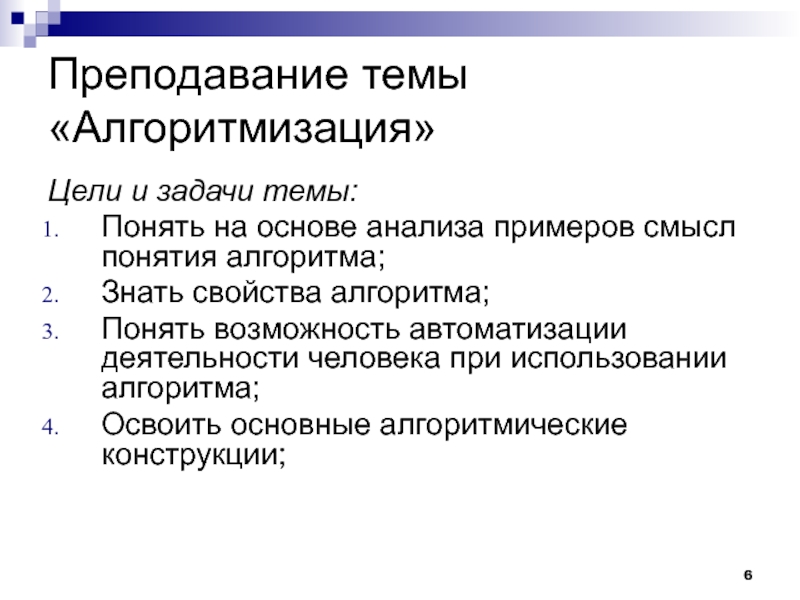 Преподавание темы «Алгоритмизация»

Цели и задачи темы:

1. Понять на основе анализа примеров смысл понятия алгоритма;
2. Знать свойства алгоритма;
3. Понять возможность автоматизации деятельности человека при использовании алгоритма;
4. Освоить основные алгоритмические конструкции;

6